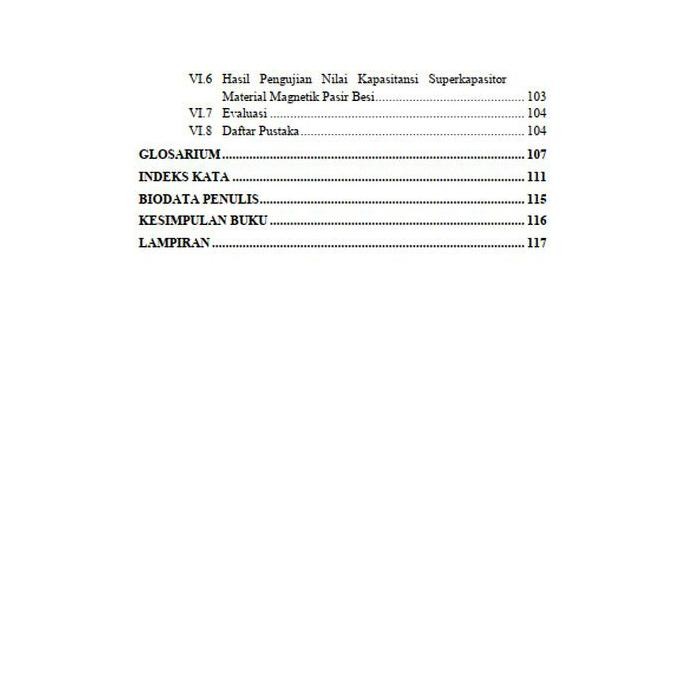 VI.6 Hasil Pengujian Nilai Kapasitansi Superkapasitor Material Magnetik Pasir Besi 103
VI.7 Evaluasi 104
VI.8 Daftar Pustaka 104
GLOSARIUM 107
INDEKS KATA 111
BIODATA PENULIS 115
KESIMPULAN BUKU 116
LAMPIRAN 117